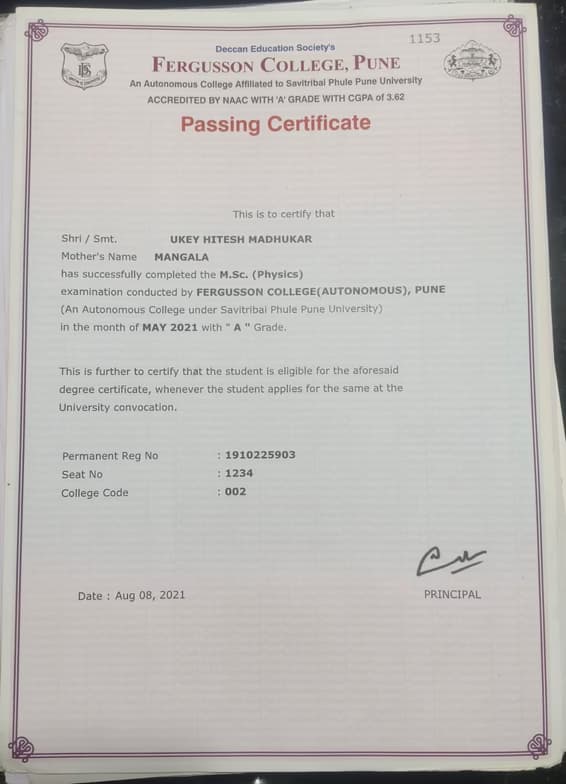 1153

Deccan Education Society's
FERGUSSON COLLEGE, PUNE
An Autonomous College Affiliated to Savitribai Phule Pune University
ACCREDITED BY NAAC WITH 'A' GRADE WITH CGPA of 3.62

Passing Certificate

This is to certify that

Shri / Smt. UKEY HITESH MADHUKAR
Mother's Name MANGALA
has successfully completed the M.Sc. (Physics) examination conducted by FERGUSSON COLLEGE(AUTONOMOUS), PUNE (An Autonomous College under Savitribai Phule Pune University) in the month of MAY 2021 with " A " Grade.

This is further to certify that the student is eligible for the aforesaid degree certificate, whenever the student applies for the same at the University convocation.

Permanent Reg No : 1910225903
Seat No : 1234
College Code : 002

Date : Aug 08, 2021

PRINCIPAL